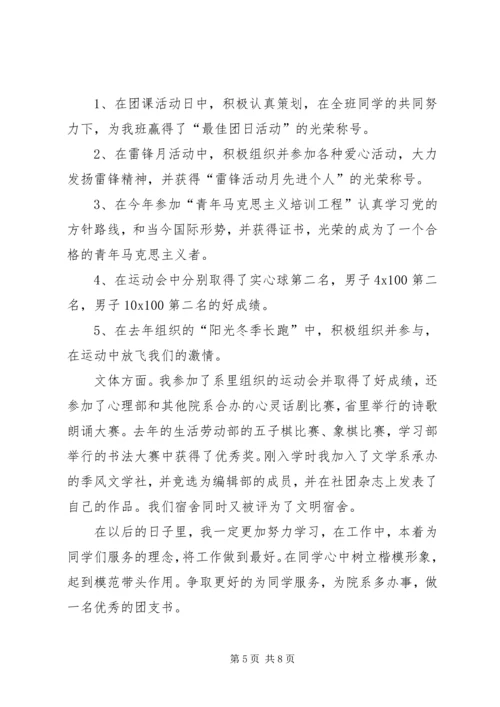 1、在团课活动日中，积极认真策划，在全班同学的共同努力下，为我班赢得了“最佳团日活动”的光荣称号。

2、在雷锋月活动中，积极组织并参加各种爱心活动，大力发扬雷锋精神，并获得“雷锋活动月先进个人”的光荣称号。

3、在今年参加“青年马克思主义培训工程”认真学习党的方针路线，和当今国际形势，并获得证书，光荣的成为了一个合格的青年马克思主义者。

4、在运动会中分别取得了实心球第二名，男子 4x100 第二名，男子 10x100 第二名的好成绩。

5、在去年组织的“阳光冬季长跑”中，积极组织并参与，在运动中放飞我们的激情。

文体方面。我参加了系里组织的运动会并取得了好成绩，还参加了心理部和其他院系合办的心灵话剧比赛，省里举行的诗歌朗诵大赛。去年的生活劳动部的五子棋比赛、象棋比赛，学习部举行的书法大赛中获得了优秀奖。刚入学时我加入了文学系承办的季风文学社，并竞选为编辑部的成员，并在社团杂志上发表了自己的作品。我们宿舍同时又被评为了文明宿舍。

在以后的日子里，我一定更加努力学习，在工作中，本着为同学们服务的理念，将工作做到最好。在同学心中树立楷模形象，起到模范带头作用。争取更好的为同学服务，为院系多办事，做一名优秀的团支书。

第 5 页 共 8 页